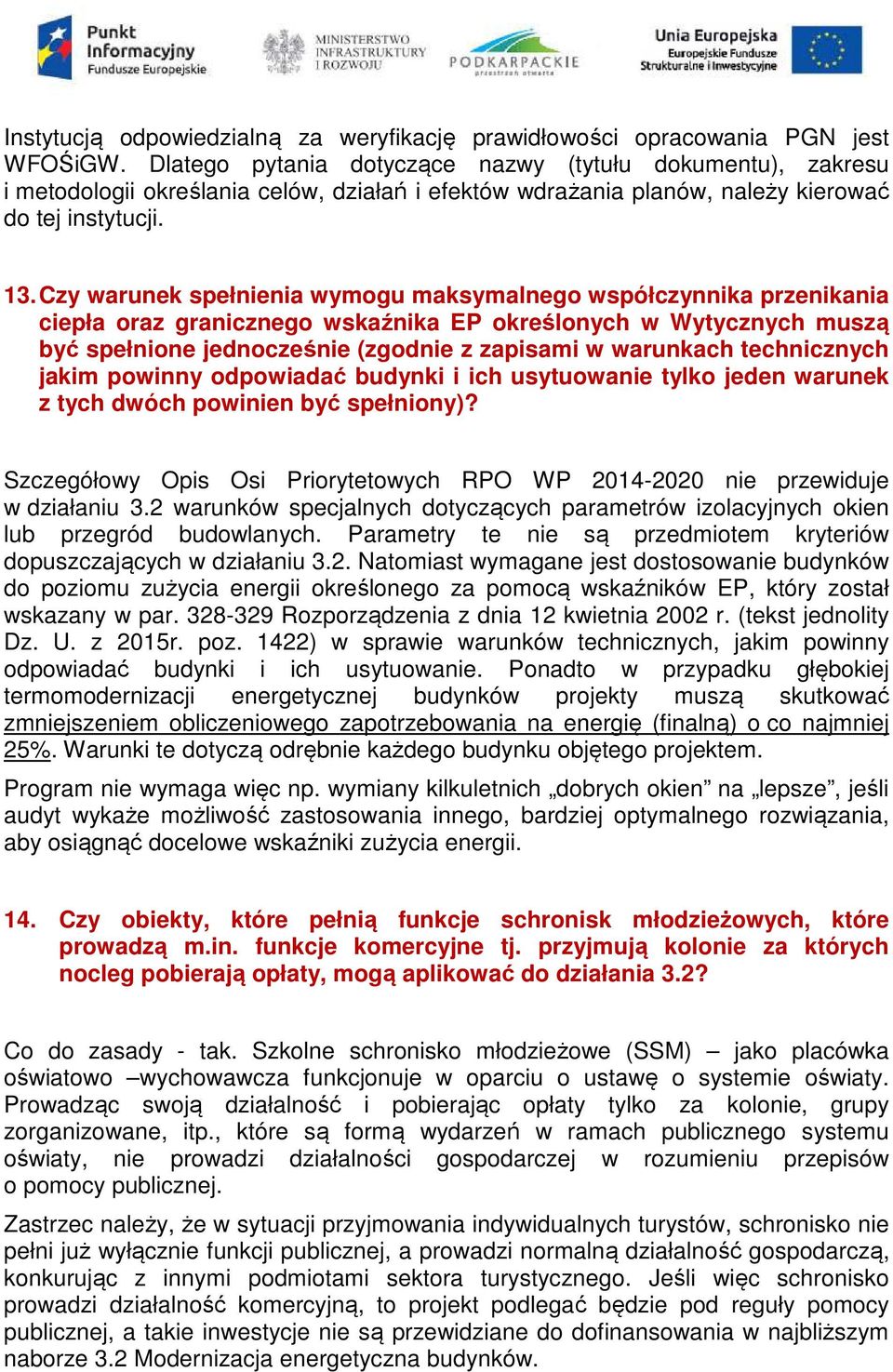 Punkt Informacyjny Fundusze Europejskie

MINISTERSTWO INFRASTRUKTURY I ROZWOJU

PODKARPACKIE przestrzeń otwarta

Unia Europejska
Europejskie Fundusze Strukturalne i Inwestycyjne

Instytucją odpowiedzialną za weryfikację prawidłowości opracowania PGN jest WFOŚiGW. Dlatego pytania dotyczące nazwy (tytułu dokumentu), zakresu i metodologii określania celów, działań i efektów wdrażania planów, należy kierować do tej instytucji.

13. Czy warunek spełnienia wymogu maksymalnego współczynnika przenikania ciepła oraz granicznego wskaźnika EP określonych w Wytycznych muszą być spełnione jednocześnie (zgodnie z zapisami w warunkach technicznych jakim powinny odpowiadać budynki i ich usytuowanie tylko jeden warunek z tych dwóch powinien być spełniony)?

Szczegółowy Opis Osi Priorytetowych RPO WP 2014-2020 nie przewiduje w działaniu 3.2 warunków specjalnych dotyczących parametrów izolacyjnych okien lub przegród budowlanych. Parametry te nie są przedmiotem kryteriów dopuszczających w działaniu 3.2. Natomiast wymagane jest dostosowanie budynków do poziomu zużycia energii określonego za pomocą wskaźników EP, który został wskazany w par. 328-329 Rozporządzenia z dnia 12 kwietnia 2002 r. (tekst jednolity Dz. U. z 2015r. poz. 1422) w sprawie warunków technicznych, jakim powinny odpowiadać budynki i ich usytuowanie. Ponadto w przypadku głębokiej termomodernizacji energetycznej budynków projekty muszą skutkować zmniejszeniem obliczeniowego zapotrzebowania na energię (finalną) o co najmniej 25%. Warunki te dotyczą odrębnie każdego budynku objętego projektem.

Program nie wymaga więc np. wymiany kilkuletnich „dobrych okien” na „lepsze”, jeśli audyt wykaże możliwość zastosowania innego, bardziej optymalnego rozwiązania, aby osiągnąć docelowe wskaźniki zużycia energii.

14. Czy obiekty, które pełnią funkcje schronisk młodzieżowych, które prowadzą m.in. funkcje komercyjne tj. przyjmują kolonie za których nocleg pobierają opłaty, mogą aplikować do działania 3.2?

Co do zasady - tak. Szkolne schronisko młodzieżowe (SSM) – jako placówka oświatowo –wychowawcza funkcjonuje w oparciu o ustawę o systemie oświaty. Prowadząc swoją działalność i pobierając opłaty tylko za kolonie, grupy zorganizowane, itp., które są formą wydarzeń w ramach publicznego systemu oświaty, nie prowadzi działalności gospodarczej w rozumieniu przepisów o pomocy publicznej.

Zastrzec należy, że w sytuacji przyjmowania indywidualnych turystów, schronisko nie pełni już wyłącznie funkcji publicznej, a prowadzi normalną działalność gospodarczą, konkurując z innymi podmiotami sektora turystycznego. Jeśli więc schronisko prowadzi działalność komercyjną, to projekt podlegać będzie pod reguły pomocy publicznej, a takie inwestycje nie są przewidziane do dofinansowania w najbliższym naborze 3.2 Modernizacja energetyczna budynków.